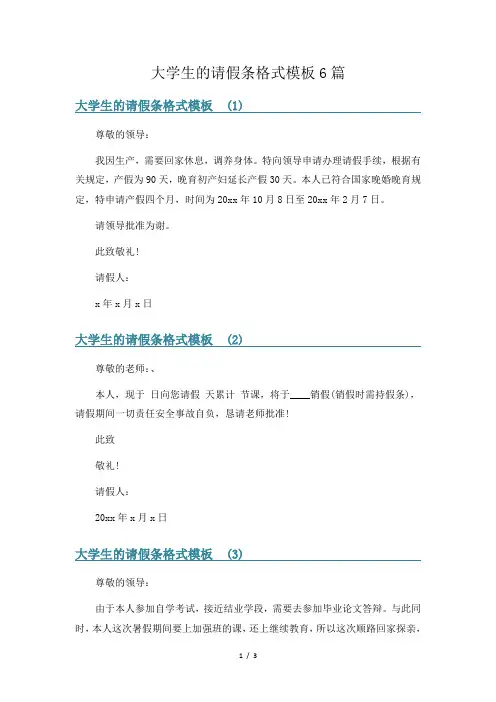 大学生的请假条格式模板6篇

大学生的请假条格式模板 (1)

尊敬的领导：

我因生产，需要回家休息，调养身体。特向领导申请办理请假手续，根据有关规定，产假为90天，晚育初产妇延长产假30天。本人已符合国家晚婚晚育规定，特申请产假四个月，时间为20xx年10月8日至20xx年2月7日。

请领导批准为谢。

此致敬礼！

请假人：

x年x月x日

大学生的请假条格式模板 (2)

尊敬的老师：、

本人，现于 日向您请假 天累计 节课，将于____销假(销假时需持假条)，请假期间一切责任安全事故自负，恳请老师批准！

此致

敬礼！

请假人：

20xx年x月x日

大学生的请假条格式模板 (3)

尊敬的领导：

由于本人参加自学考试，接近结业学段，需要去参加毕业论文答辩。与此同时，本人这次暑假期间要上加强班的课，还上继续教育，所以这次顺路回家探亲，

1 / 3